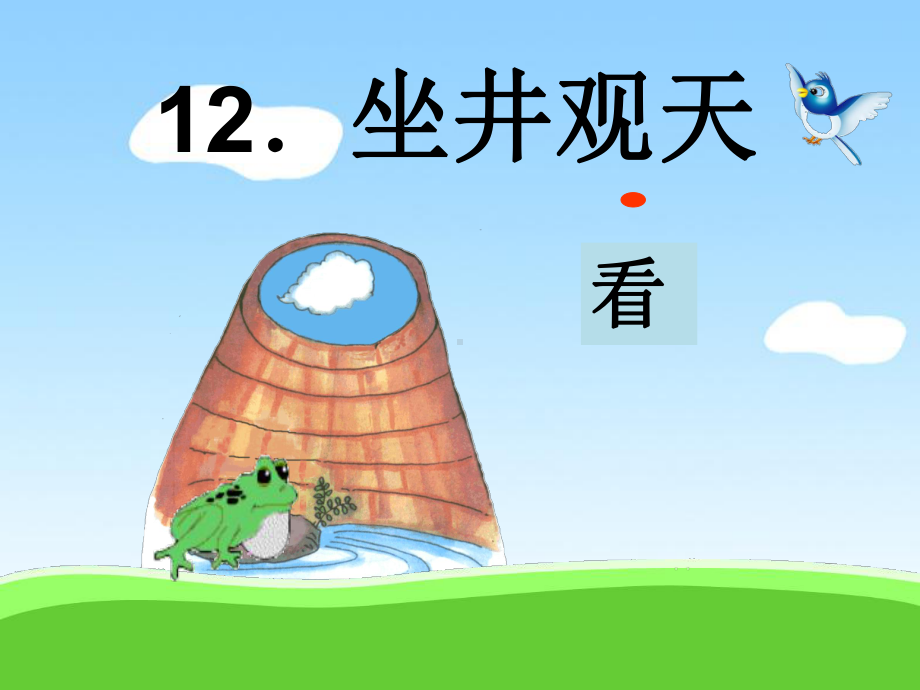 12. 坐井观天

看